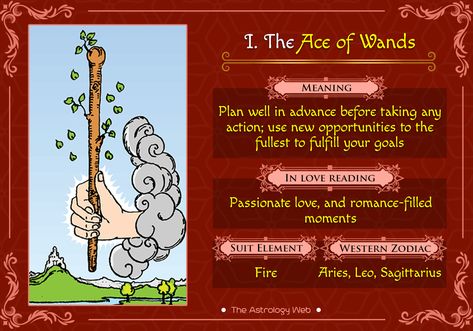 I. The Ace of Wands

MEANING

Plan well in advance before taking any action; use new opportunities to the fullest to fulfill your goals

IN LOVE READING

Passionate love, and romance-filled moments

SUIT ELEMENT

Fire

WESTERN ZODIAC

Aries, Leo, Sagittarius

• The Astrology Web •